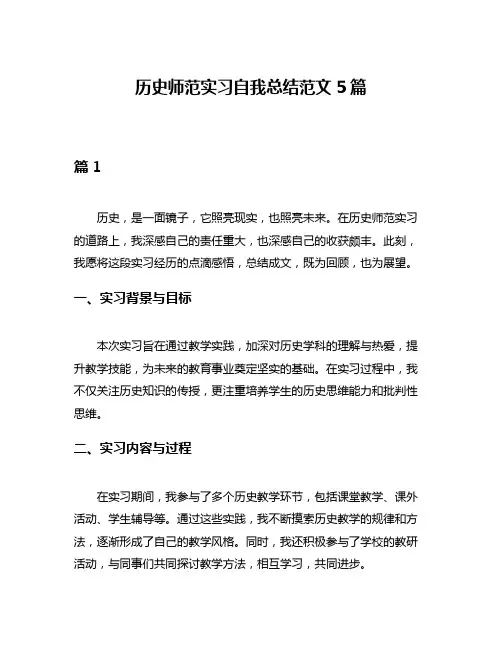 历史师范实习自我总结范文 5 篇

篇 1

历史，是一面镜子，它照亮现实，也照亮未来。在历史师范实习的道路上，我深感自己的责任重大，也深感自己的收获颇丰。此刻，我愿将这段实习经历的点滴感悟，总结成文，既为回顾，也为展望。

一、实习背景与目标

本次实习旨在通过教学实践，加深对历史学科的理解与热爱，提升教学技能，为未来的教育事业奠定坚实的基础。在实习过程中，我不仅关注历史知识的传授，更注重培养学生的历史思维能力和批判性思维。

二、实习内容与过程

在实习期间，我参与了多个历史教学环节，包括课堂教学、课外活动、学生辅导等。通过这些实践，我不断摸索历史教学的规律和方法，逐渐形成了自己的教学风格。同时，我还积极参与了学校的教研活动，与同事们共同探讨教学方法，相互学习，共同进步。